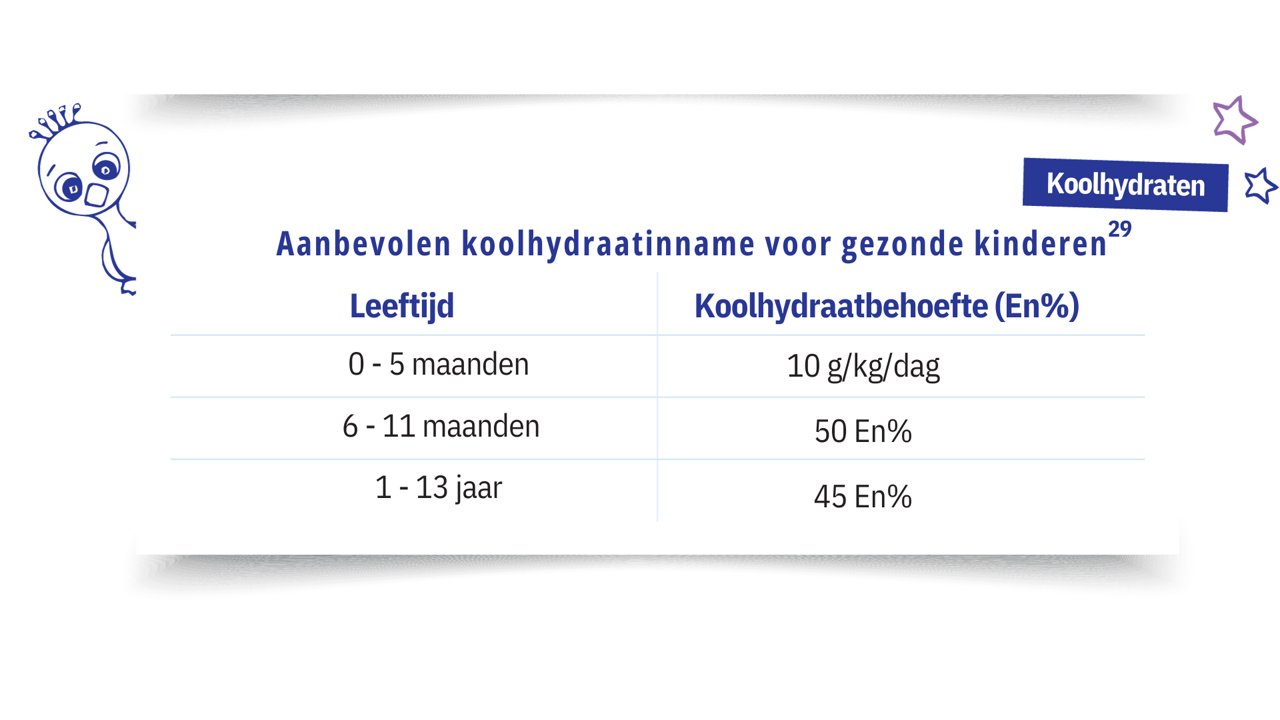 Koolhydraten

Aanbevolen koolhydraatinname voor gezonde kinderen$^{29}$

| Leeftijd | Koolhydraatbehoefte (En%) |
|---|---|
| 0 - 5 maanden | 10 g/kg/dag |
| 6 - 11 maanden | 50 En% |
| 1 - 13 jaar | 45 En% |